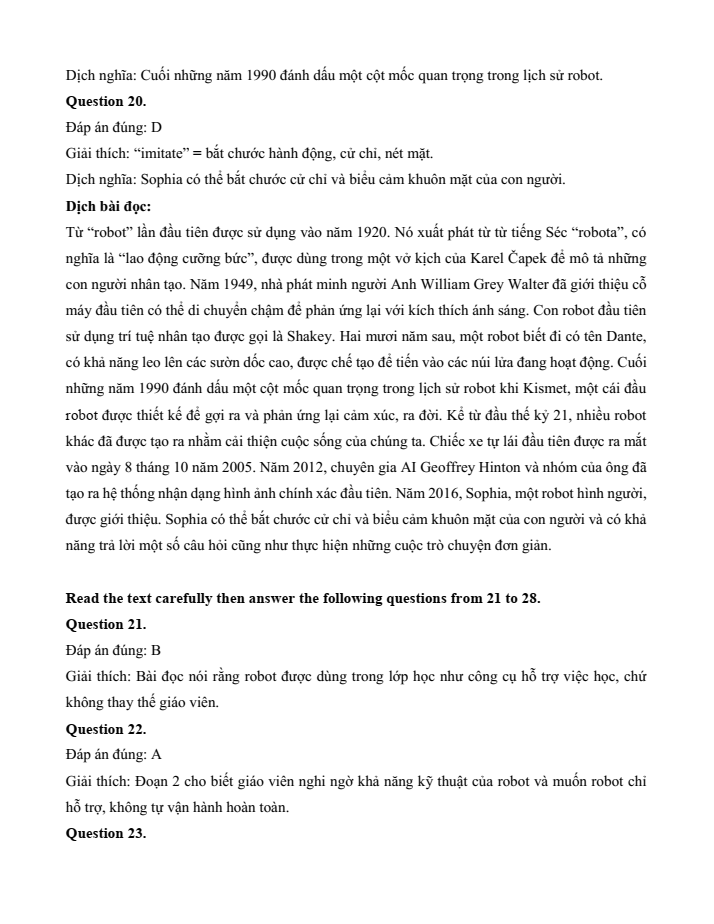 Dịch nghĩa: Cuối những năm 1990 đánh dấu một cột mốc quan trọng trong lịch sử robot.
**Question 20.**
Đáp án đúng: D
Giải thích: “imitate” = bắt chước hành động, cử chỉ, nét mặt.
Dịch nghĩa: Sophia có thể bắt chước cử chỉ và biểu cảm khuôn mặt của con người.
**Dịch bài đọc:**
Từ “robot” lần đầu tiên được sử dụng vào năm 1920. Nó xuất phát từ từ tiếng Séc “robota”, có nghĩa là “lao động cưỡng bức”, được dùng trong một vở kịch của Karel Čapek để mô tả những con người nhân tạo. Năm 1949, nhà phát minh người Anh William Grey Walter đã giới thiệu cỗ máy đầu tiên có thể di chuyển chậm để phản ứng lại với kích thích ánh sáng. Con robot đầu tiên sử dụng trí tuệ nhân tạo được gọi là Shakey. Hai mươi năm sau, một robot biết đi có tên Dante, có khả năng leo lên các sườn dốc cao, được chế tạo để tiến vào các núi lửa đang hoạt động. Cuối những năm 1990 đánh dấu một cột mốc quan trọng trong lịch sử robot khi Kismet, một cái đầu robot được thiết kế để gợi ra và phản ứng lại cảm xúc, ra đời. Kể từ đầu thế kỷ 21, nhiều robot khác đã được tạo ra nhằm cải thiện cuộc sống của chúng ta. Chiếc xe tự lái đầu tiên được ra mắt vào ngày 8 tháng 10 năm 2005. Năm 2012, chuyên gia AI Geoffrey Hinton và nhóm của ông đã tạo ra hệ thống nhận dạng hình ảnh chính xác đầu tiên. Năm 2016, Sophia, một robot hình người, được giới thiệu. Sophia có thể bắt chước cử chỉ và biểu cảm khuôn mặt của con người và có khả năng trả lời một số câu hỏi cũng như thực hiện những cuộc trò chuyện đơn giản.

**Read the text carefully then answer the following questions from 21 to 28.**
**Question 21.**
Đáp án đúng: B
Giải thích: Bài đọc nói rằng robot được dùng trong lớp học như công cụ hỗ trợ việc học, chứ không thay thế giáo viên.
**Question 22.**
Đáp án đúng: A
Giải thích: Đoạn 2 cho biết giáo viên nghi ngờ khả năng kỹ thuật của robot và muốn robot chỉ hỗ trợ, không tự vận hành hoàn toàn.
**Question 23.**